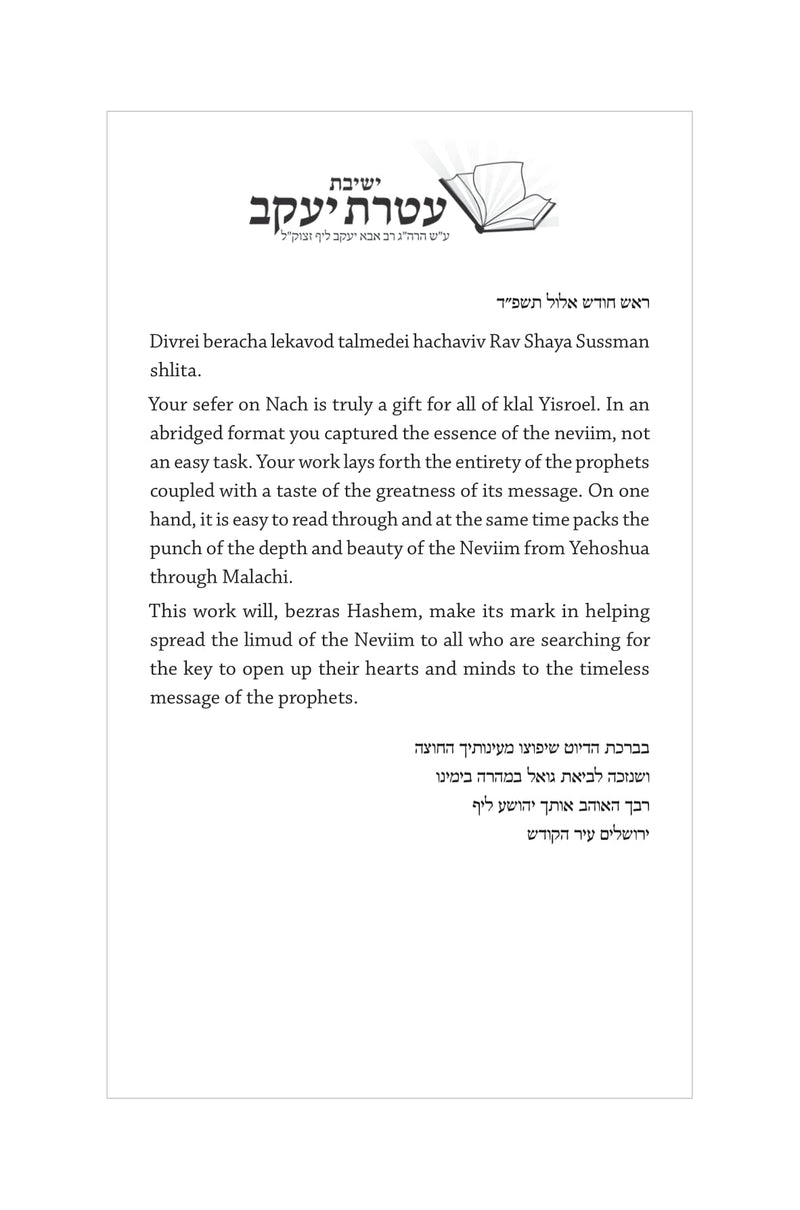 ישיבת
עטרת יעקב
ע"ש הרה"ג רב אבא יעקב ליף זצוק"ל

ראש חודש אלול תשפ"ד

Divrei beracha lekavod talmedei hachaviv Rav Shaya Sussman shlita.

Your sefer on Nach is truly a gift for all of klal Yisroel. In an abridged format you captured the essence of the neviim, not an easy task. Your work lays forth the entirety of the prophets coupled with a taste of the greatness of its message. On one hand, it is easy to read through and at the same time packs the punch of the depth and beauty of the Neviim from Yehoshua through Malachi.

This work will, bezras Hashem, make its mark in helping spread the limud of the Neviim to all who are searching for the key to open up their hearts and minds to the timeless message of the prophets.

בברכת הדיוט שיפוצו מעינותיך החוצה
ושנזכה לביאת גואל במהרה בימינו
רבך האוהב אותך יהושע ליף
ירושלים עיר הקודש